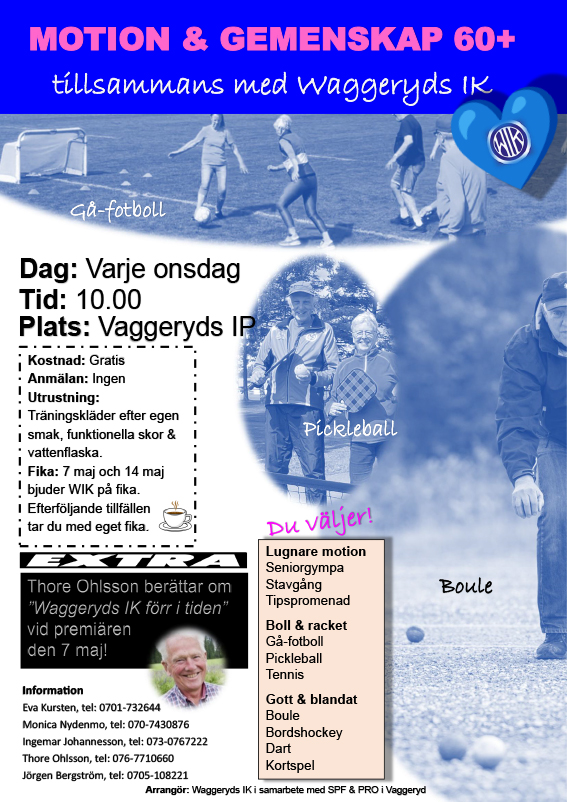 MOTION & GEMENSKAP 60+

tillsammans med Waggeryds IK

WIK

Gå-fotboll

Dag: Varje onsdag
Tid: 10.00
Plats: Vaggeryds IP

Kostnad: Gratis
Anmälan: Ingen
Utrustning: Träningskläder efter egen smak, funktionella skor & vattenflaska.
Fika: 7 maj och 14 maj bjuder WIK på fika. Efterföljande tillfällen tar du med eget fika.

Pickleball

Du väljer!

Lugnare motion
Seniorgympa
Stavgång
Tipspromenad

Boll & racket
Gå-fotboll
Pickleball
Tennis

Gott & blandat
Boule
Bordshockey
Dart
Kortspel

Boule

EXTRA

Thore Ohlsson berättar om "Waggeryds IK förr i tiden" vid premiären den 7 maj!

Information
Eva Kursten, tel: 0701-732644
Monica Nydenmo, tel: 070-7430876
Ingemar Johannesson, tel: 073-0767222
Thore Ohlsson, tel: 076-7710660
Jörgen Bergström, tel: 0705-108221

Arrangör: Waggeryds IK i samarbete med SPF & PRO i Vaggeryd